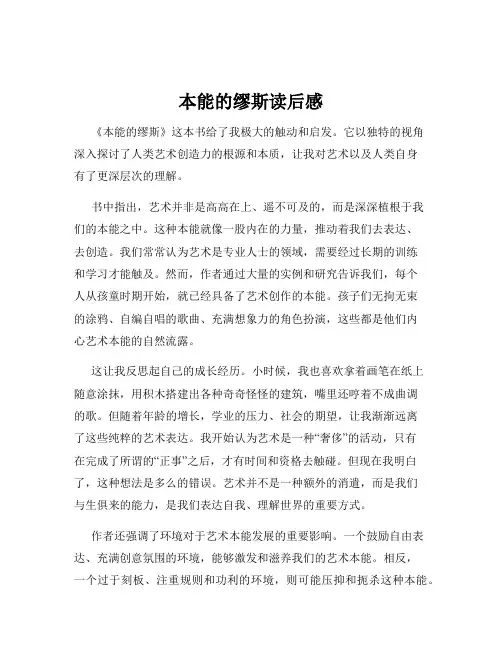 本能的缪斯读后感

《本能的缪斯》这本书给了我极大的触动和启发。它以独特的视角深入探讨了人类艺术创造力的根源和本质，让我对艺术以及人类自身有了更深层次的理解。

书中指出，艺术并非是高高在上、遥不可及的，而是深深植根于我们的本能之中。这种本能就像一股内在的力量，推动着我们去表达、去创造。我们常常认为艺术是专业人士的领域，需要经过长期的训练和学习才能触及。然而，作者通过大量的实例和研究告诉我们，每个人从孩童时期开始，就已经具备了艺术创作的本能。孩子们无拘无束的涂鸦、自编自唱的歌曲、充满想象力的角色扮演，这些都是他们内心艺术本能的自然流露。

这让我反思起自己的成长经历。小时候，我也喜欢拿着画笔在纸上随意涂抹，用积木搭建出各种奇奇怪怪的建筑，嘴里还哼着不成曲调的歌。但随着年龄的增长，学业的压力、社会的期望，让我渐渐远离了这些纯粹的艺术表达。我开始认为艺术是一种“奢侈”的活动，只有在完成了所谓的“正事”之后，才有时间和资格去触碰。但现在我明白了，这种想法是多么的错误。艺术并不是一种额外的消遣，而是我们与生俱来的能力，是我们表达自我、理解世界的重要方式。

作者还强调了环境对于艺术本能发展的重要影响。一个鼓励自由表达、充满创意氛围的环境，能够激发和滋养我们的艺术本能。相反，一个过于刻板、注重规则和功利的环境，则可能压抑和扼杀这种本能。